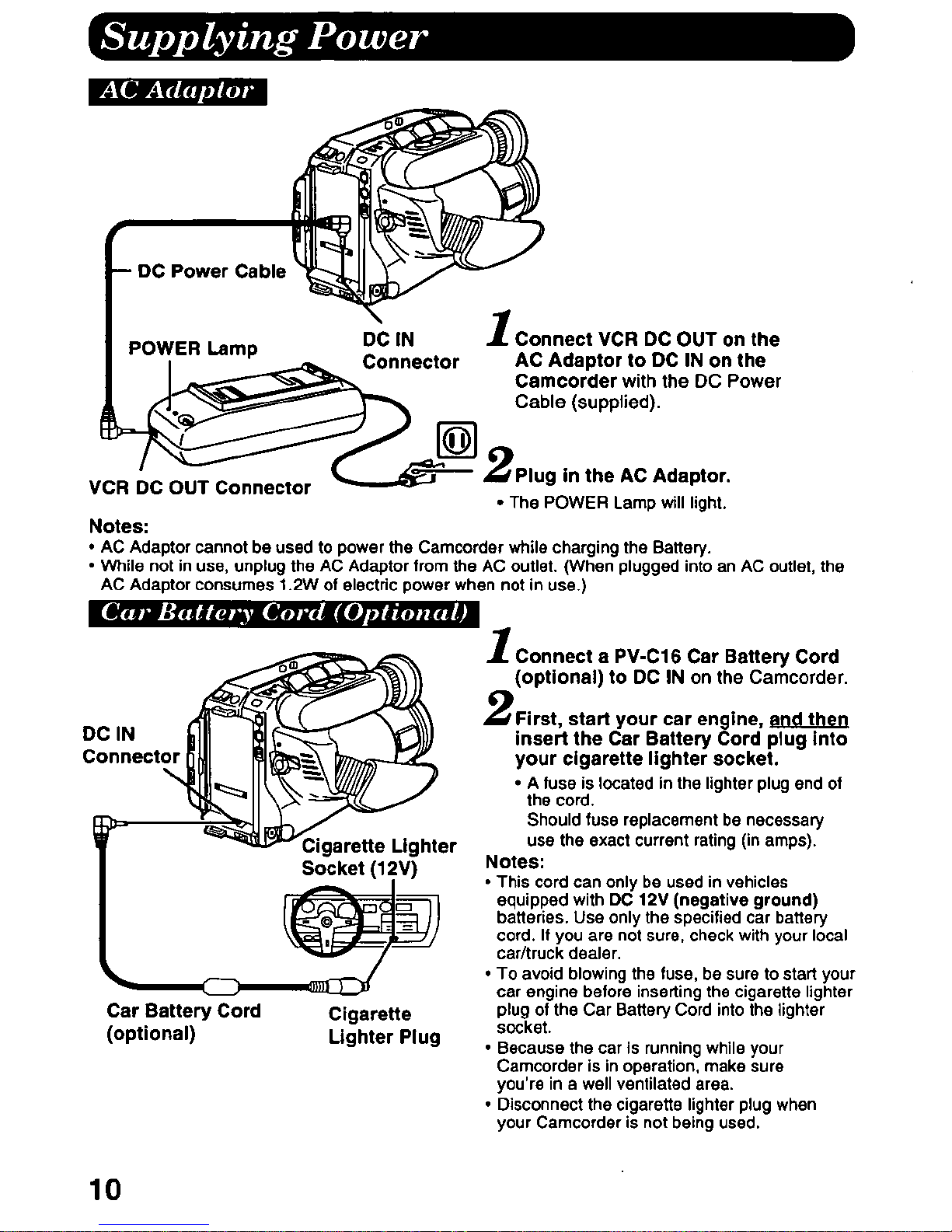 Supplying Power

AC Adaptor

DC Power Cable

POWER Lamp

DC IN Connector

VCR DC OUT Connector

1 Connect VCR DC OUT on the AC Adaptor to DC IN on the Camcorder with the DC Power Cable (supplied).

2 Plug in the AC Adaptor.
• The POWER Lamp will light.

Notes:
• AC Adaptor cannot be used to power the Camcorder while charging the Battery.
• While not in use, unplug the AC Adaptor from the AC outlet. (When plugged into an AC outlet, the AC Adaptor consumes 1.2W of electric power when not in use.)

Car Battery Cord (Optional)

DC IN Connector

Cigarette Lighter Socket (12V)

Car Battery Cord (optional)

Cigarette Lighter Plug

1 Connect a PV-C16 Car Battery Cord (optional) to DC IN on the Camcorder.

2 First, start your car engine, and then insert the Car Battery Cord plug into your cigarette lighter socket.
• A fuse is located in the lighter plug end of the cord.
Should fuse replacement be necessary use the exact current rating (in amps).

Notes:
• This cord can only be used in vehicles equipped with DC 12V (negative ground) batteries. Use only the specified car battery cord. If you are not sure, check with your local car/truck dealer.
• To avoid blowing the fuse, be sure to start your car engine before inserting the cigarette lighter plug of the Car Battery Cord into the lighter socket.
• Because the car is running while your Camcorder is in operation, make sure you're in a well ventilated area.
• Disconnect the cigarette lighter plug when your Camcorder is not being used.

10